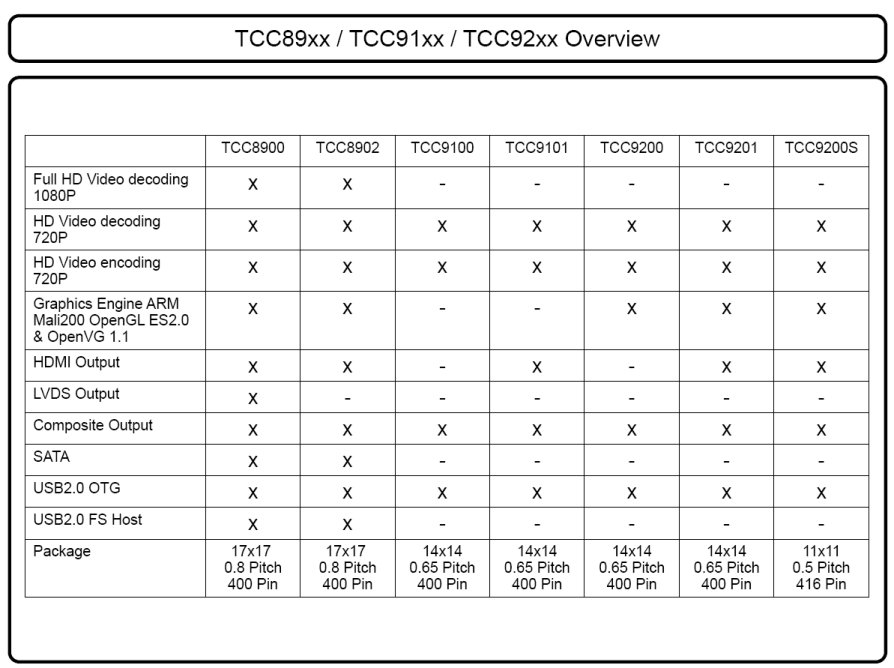 TCC89xx / TCC91xx / TCC92xx Overview

| | TCC8900 | TCC8902 | TCC9100 | TCC9101 | TCC9200 | TCC9201 | TCC9200S |
|---|---|---|---|---|---|---|---|
| Full HD Video decoding 1080P | X | X | - | - | - | - | - |
| HD Video decoding 720P | X | X | X | X | X | X | X |
| HD Video encoding 720P | X | X | X | X | X | X | X |
| Graphics Engine ARM Mali200 OpenGL ES2.0 & OpenVG 1.1 | X | X | - | - | X | X | X |
| HDMI Output | X | X | - | X | - | X | X |
| LVDS Output | X | - | - | - | - | - | - |
| Composite Output | X | X | X | X | X | X | X |
| SATA | X | X | - | - | - | - | - |
| USB2.0 OTG | X | X | X | X | X | X | X |
| USB2.0 FS Host | X | X | - | - | - | - | - |
| Package | 17x17 0.8 Pitch 400 Pin | 17x17 0.8 Pitch 400 Pin | 14x14 0.65 Pitch 400 Pin | 14x14 0.65 Pitch 400 Pin | 14x14 0.65 Pitch 400 Pin | 14x14 0.65 Pitch 400 Pin | 11x11 0.5 Pitch 416 Pin |